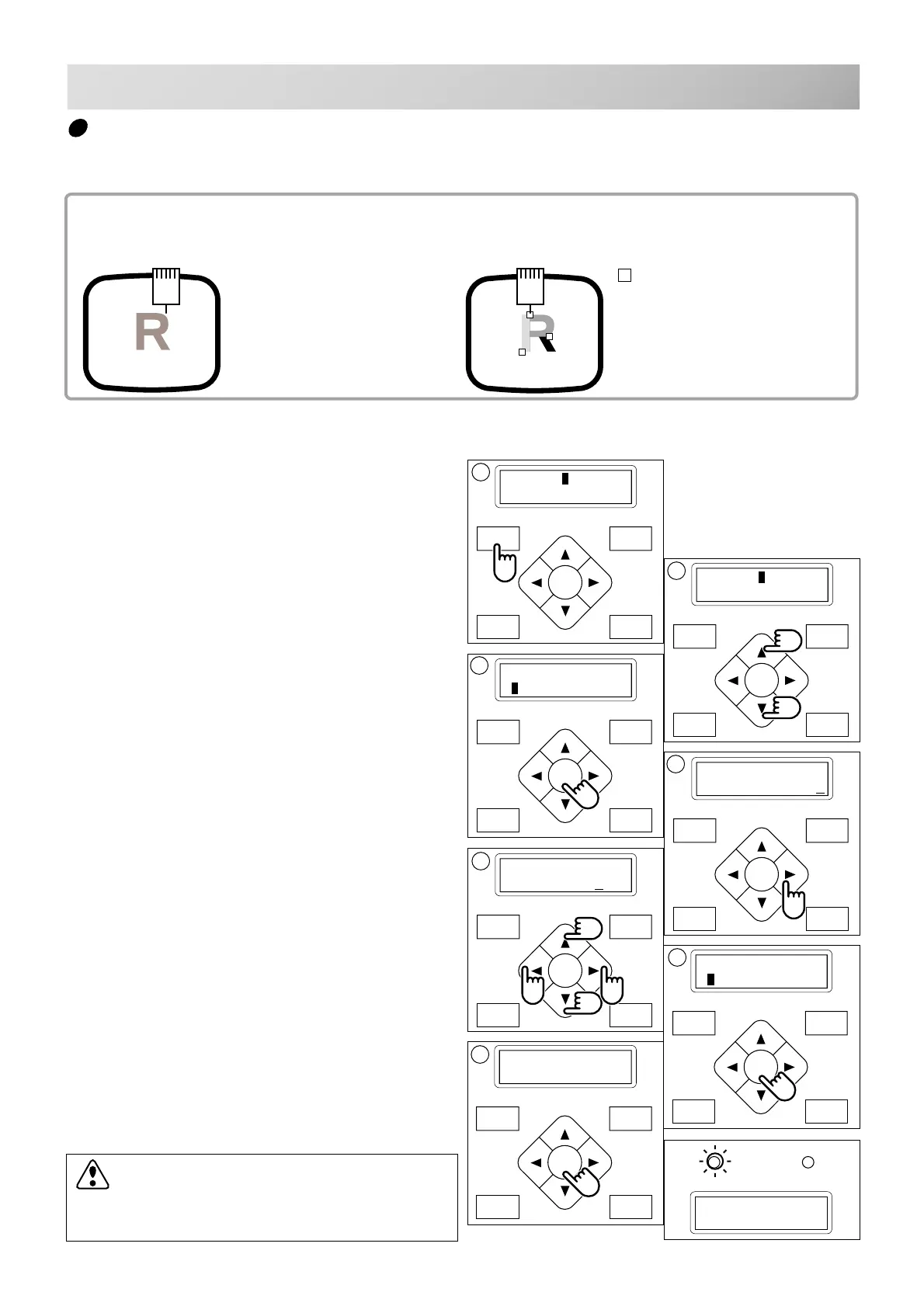 R

R